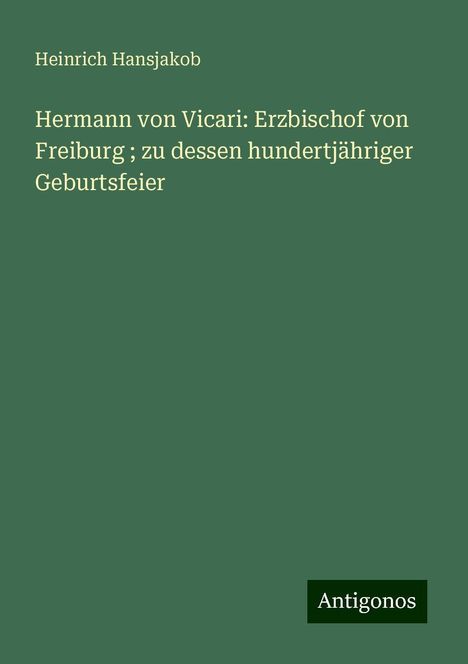 Heinrich Hansjakob

Hermann von Vicari: Erzbischof von Freiburg ; zu dessen hundertjähriger Geburtsfeier

Antigonos